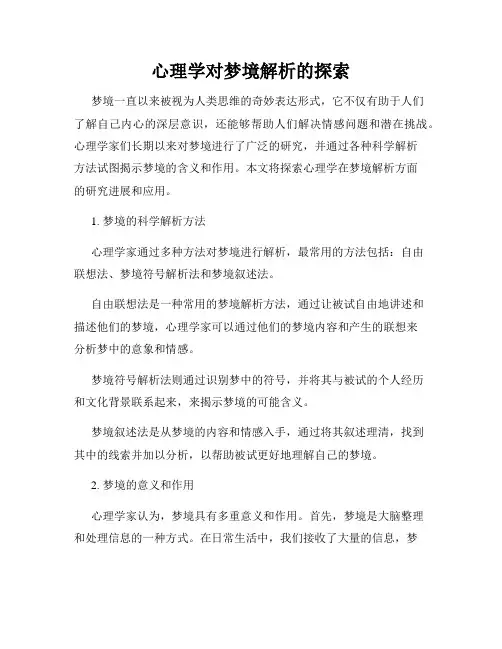 心理学对梦境解析的探索

梦境一直以来被视为人类思维的奇妙表达形式，它不仅有助于人们了解自己内心的深层意识，还能够帮助人们解决情感问题和潜在挑战。心理学家们长期以来对梦境进行了广泛的研究，并通过各种科学解析方法试图揭示梦境的含义和作用。本文将探索心理学在梦境解析方面的研究进展和应用。

1. 梦境的科学解析方法

心理学家通过多种方法对梦境进行解析，最常用的方法包括：自由联想法、梦境符号解析法和梦境叙述法。

自由联想法是一种常用的梦境解析方法，通过让被试自由地讲述和描述他们的梦境，心理学家可以通过他们的梦境内容和产生的联想来分析梦中的意象和情感。

梦境符号解析法则通过识别梦中的符号，并将其与被试的个人经历和文化背景联系起来，来揭示梦境的可能含义。

梦境叙述法是从梦境的内容和情感入手，通过将其叙述理清，找到其中的线索并加以分析，以帮助被试更好地理解自己的梦境。

2. 梦境的意义和作用

心理学家认为，梦境具有多重意义和作用。首先，梦境是大脑整理和处理信息的一种方式。在日常生活中，我们接收了大量的信息，梦